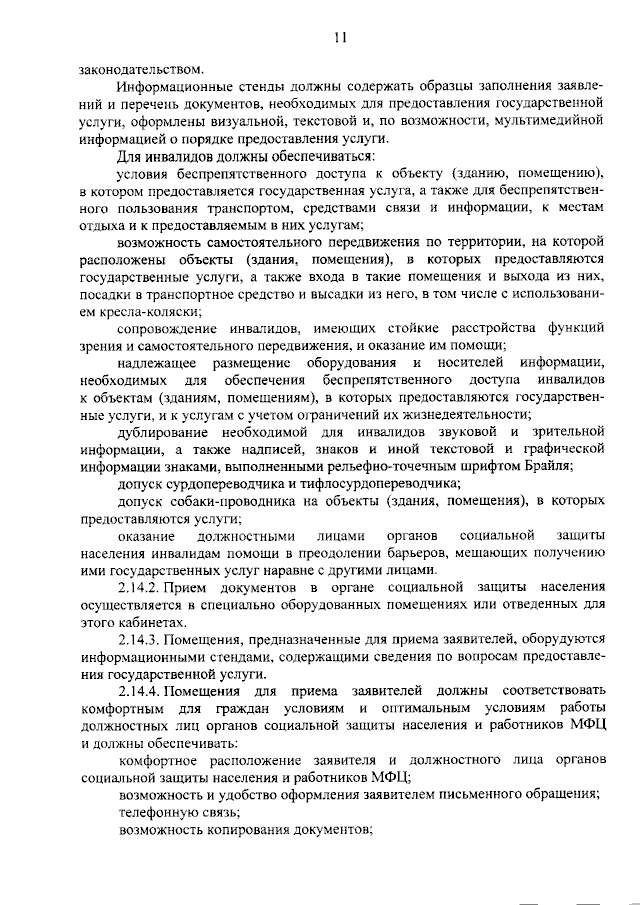 11

законодательством.

Информационные стенды должны содержать образцы заполнения заявлений и перечень документов, необходимых для предоставления государственной услуги, оформлены визуальной, текстовой и, по возможности, мультимедийной информацией о порядке предоставления услуги.

Для инвалидов должны обеспечиваться:

условия беспрепятственного доступа к объекту (зданию, помещению), в котором предоставляется государственная услуга, а также для беспрепятственного пользования транспортом, средствами связи и информации, к местам отдыха и к предоставляемым в них услугам;

возможность самостоятельного передвижения по территории, на которой расположены объекты (здания, помещения), в которых предоставляются государственные услуги, а также входа в такие помещения и выхода из них, посадки в транспортное средство и высадки из него, в том числе с использованием кресла-коляски;

сопровождение инвалидов, имеющих стойкие расстройства функций зрения и самостоятельного передвижения, и оказание им помощи;

надлежащее размещение оборудования и носителей информации, необходимых для обеспечения беспрепятственного доступа инвалидов к объектам (зданиям, помещениям), в которых предоставляются государственные услуги, и к услугам с учетом ограничений их жизнедеятельности;

дублирование необходимой для инвалидов звуковой и зрительной информации, а также надписей, знаков и иной текстовой и графической информации знаками, выполненными рельефно-точечным шрифтом Брайля;

допуск сурдопереводчика и тифлосурдопереводчика;

допуск собаки-проводника на объекты (здания, помещения), в которых предоставляются услуги;

оказание должностными лицами органов социальной защиты населения инвалидам помощи в преодолении барьеров, мешающих получению ими государственных услуг наравне с другими лицами.

2.14.2. Прием документов в органе социальной защиты населения осуществляется в специально оборудованных помещениях или отведенных для этого кабинетах.

2.14.3. Помещения, предназначенные для приема заявителей, оборудуются информационными стендами, содержащими сведения по вопросам предоставления государственной услуги.

2.14.4. Помещения для приема заявителей должны соответствовать комфортным для граждан условиям и оптимальным условиям работы должностных лиц органов социальной защиты населения и работников МФЦ и должны обеспечивать:

комфортное расположение заявителя и должностного лица органов социальной защиты населения и работников МФЦ;

возможность и удобство оформления заявителем письменного обращения;

телефонную связь;

возможность копирования документов;